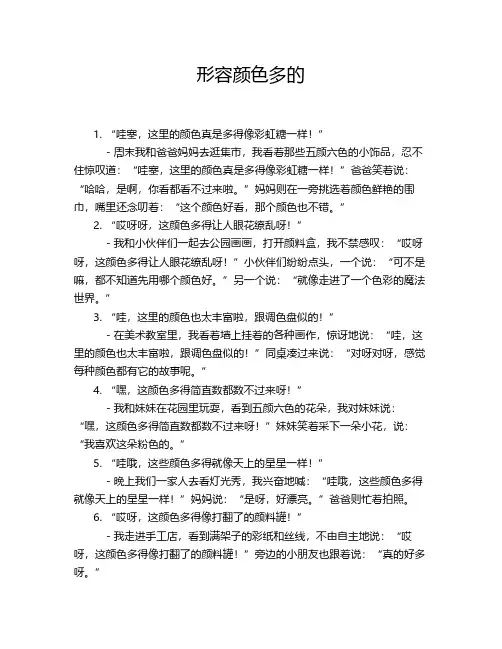 形容颜色多的

1. “哇塞，这里的颜色真是多得像彩虹糖一样！”

- 周末我和爸爸妈妈去逛集市，我看着那些五颜六色的小饰品，忍不住惊叹道：“哇塞，这里的颜色真是多得像彩虹糖一样！”爸爸笑着说：“哈哈，是啊，你看都看不过来啦。”妈妈则在一旁挑选着颜色鲜艳的围巾，嘴里还念叨着：“这个颜色好看，那个颜色也不错。”

2. “哎呀呀，这颜色多得让人眼花缭乱呀！”

- 我和小伙伴们一起去公园画画，打开颜料盒，我不禁感叹：“哎呀呀，这颜色多得让人眼花缭乱呀！”小伙伴们纷纷点头，一个说：“可不是嘛，都不知道先用哪个颜色好。”另一个说：“就像走进了一个色彩的魔法世界。”

3. “哇，这里的颜色也太丰富啦，跟调色盘似的！”

- 在美术教室里，我看着墙上挂着的各种画作，惊讶地说：“哇，这里的颜色也太丰富啦，跟调色盘似的！”同桌凑过来说：“对呀对呀，感觉每种颜色都有它的故事呢。”

4. “嘿，这颜色多得简直数都数不过来呀！”

- 我和妹妹在花园里玩耍，看到五颜六色的花朵，我对妹妹说：“嘿，这颜色多得简直数都数不过来呀！”妹妹笑着采下一朵小花，说：“我喜欢这朵粉色的。”

5. “哇哦，这些颜色多得就像天上的星星一样！”

- 晚上我们一家人去看灯光秀，我兴奋地喊：“哇哦，这些颜色多得就像天上的星星一样！”妈妈说：“是呀，好漂亮。”爸爸则忙着拍照。

6. “哎呀，这颜色多得像打翻了的颜料罐！”

- 我走进手工店，看到满架子的彩纸和丝线，不由自主地说：“哎呀，这颜色多得像打翻了的颜料罐！”旁边的小朋友也跟着说：“真的好多呀。”